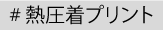 # 熱圧着プリント